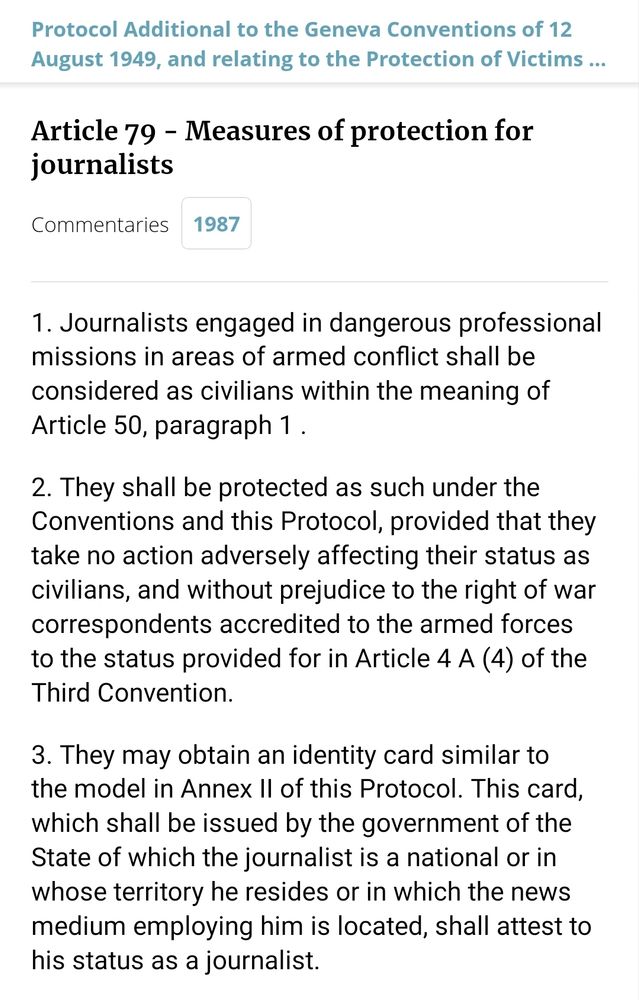 Protocol Additional to the Geneva Conventions of 12 August 1949, and relating to the Protection of Victims ...

Article 79 - Measures of protection for journalists

Commentaries 1987

1. Journalists engaged in dangerous professional missions in areas of armed conflict shall be considered as civilians within the meaning of Article 50, paragraph 1 .

2. They shall be protected as such under the Conventions and this Protocol, provided that they take no action adversely affecting their status as civilians, and without prejudice to the right of war correspondents accredited to the armed forces to the status provided for in Article 4 A (4) of the Third Convention.

3. They may obtain an identity card similar to the model in Annex II of this Protocol. This card, which shall be issued by the government of the State of which the journalist is a national or in whose territory he resides or in which the news medium employing him is located, shall attest to his status as a journalist.